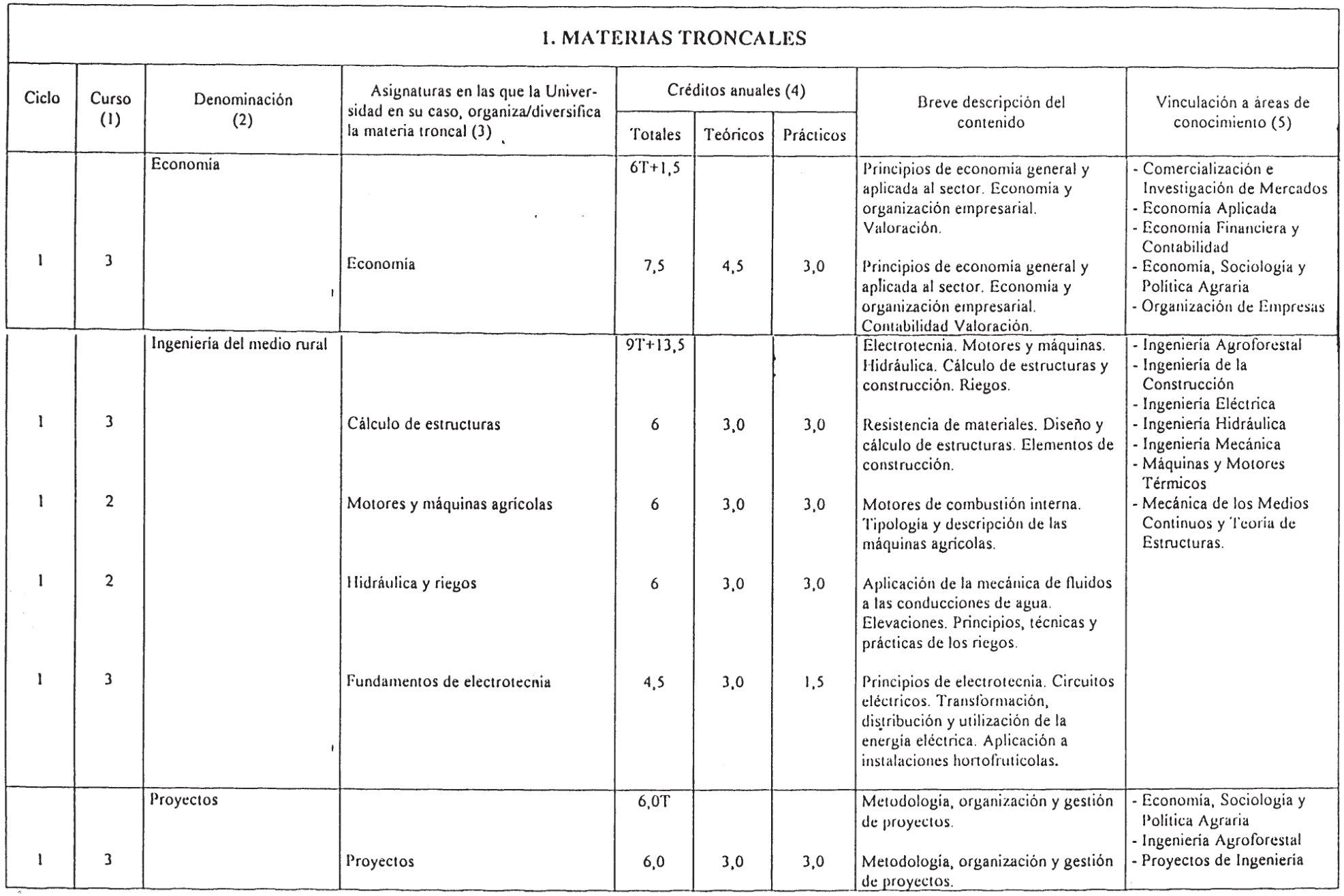 1. MATERIAS TRONCALES

| Ciclo | Curso (1) | Denominación (2) | Asignaturas en las que la Universidad en su caso, organiza/diversifica la materia troncal (3) | Créditos anuales (4) Totales | Teóricos | Prácticos | Breve descripción del contenido | Vinculación a áreas de conocimiento (5) |
|---|---|---|---|---|---|---|---|---|
| | | Economía | | 6T+1,5 | | | Principios de economía general y aplicada al sector. Economía y organización empresarial. Valoración. | - Comercialización e Investigación de Mercados - Economía Aplicada - Economía Financiera y Contabilidad - Economía, Sociología y Política Agraria - Organización de Empresas |
| 1 | 3 | | Economía | 7,5 | 4,5 | 3,0 | Principios de economía general y aplicada al sector. Economía y organización empresarial. Contabilidad Valoración. | |
| | | Ingeniería del medio rural | | 9T+13,5 | | | Electrotecnia. Motores y máquinas. Hidráulica. Cálculo de estructuras y construcción. Riegos. | - Ingeniería Agroforestal - Ingeniería de la Construcción - Ingeniería Eléctrica - Ingeniería Hidráulica - Ingeniería Mecánica - Máquinas y Motores Térmicos - Mecánica de los Medios Continuos y Teoría de Estructuras. |
| 1 | 3 | | Cálculo de estructuras | 6 | 3,0 | 3,0 | Resistencia de materiales. Diseño y cálculo de estructuras. Elementos de construcción. | |
| 1 | 2 | | Motores y máquinas agrícolas | 6 | 3,0 | 3,0 | Motores de combustión interna. Tipología y descripción de las máquinas agrícolas. | |
| 1 | 2 | | Hidráulica y riegos | 6 | 3,0 | 3,0 | Aplicación de la mecánica de fluidos a las conducciones de agua. Elevaciones. Principios, técnicas y prácticas de los riegos. | |
| 1 | 3 | | Fundamentos de electrotecnia | 4,5 | 3,0 | 1,5 | Principios de electrotecnia. Circuitos eléctricos. Transformación, distribución y utilización de la energía eléctrica. Aplicación a instalaciones hortofrutícolas. | |
| | | Proyectos | | 6,0T | | | Metodología, organización y gestión de proyectos. | - Economía, Sociología y Política Agraria - Ingeniería Agroforestal - Proyectos de Ingeniería |
| 1 | 3 | | Proyectos | 6,0 | 3,0 | 3,0 | Metodología, organización y gestión de proyectos. | |